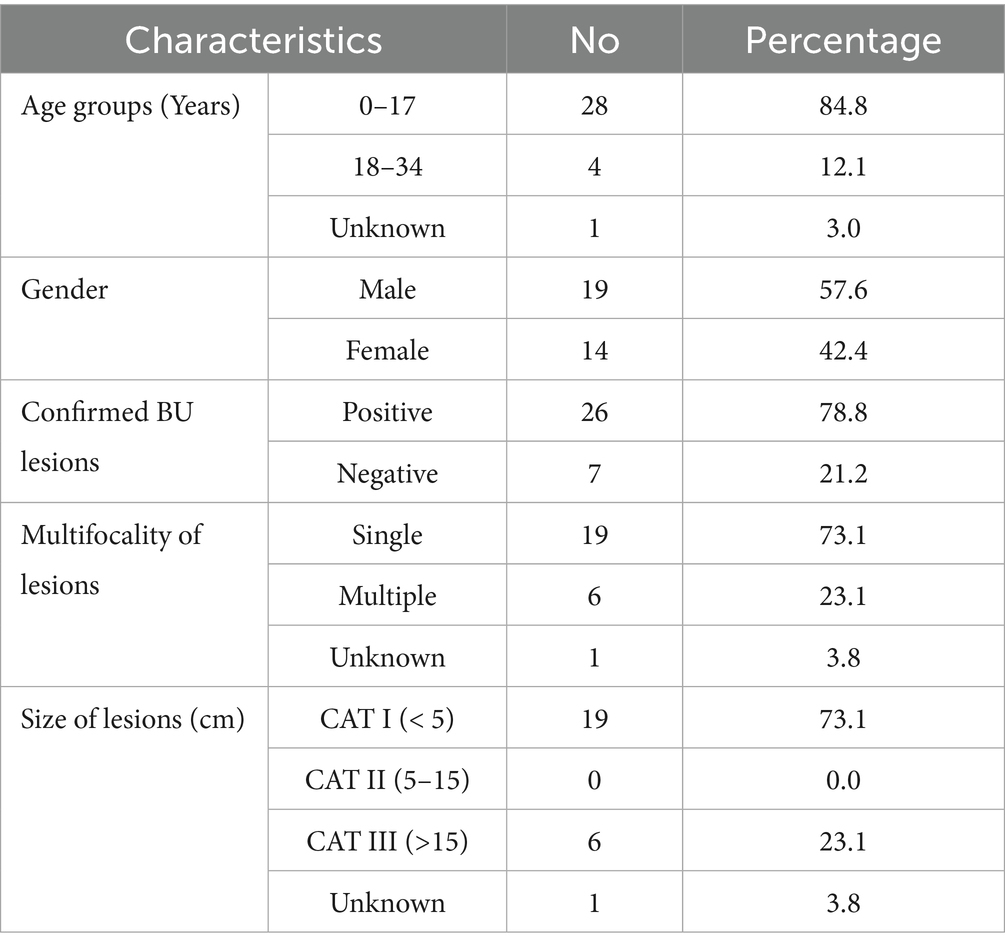 | Characteristics | | No | Percentage |
|---|---|---|---|
| Age groups (Years) | 0–17 | 28 | 84.8 |
| | 18–34 | 4 | 12.1 |
| | Unknown | 1 | 3.0 |
| Gender | Male | 19 | 57.6 |
| | Female | 14 | 42.4 |
| Confirmed BU lesions | Positive | 26 | 78.8 |
| | Negative | 7 | 21.2 |
| Multifocality of lesions | Single | 19 | 73.1 |
| | Multiple | 6 | 23.1 |
| | Unknown | 1 | 3.8 |
| Size of lesions (cm) | CAT I (< 5) | 19 | 73.1 |
| | CAT II (5–15) | 0 | 0.0 |
| | CAT III (>15) | 6 | 23.1 |
| | Unknown | 1 | 3.8 |